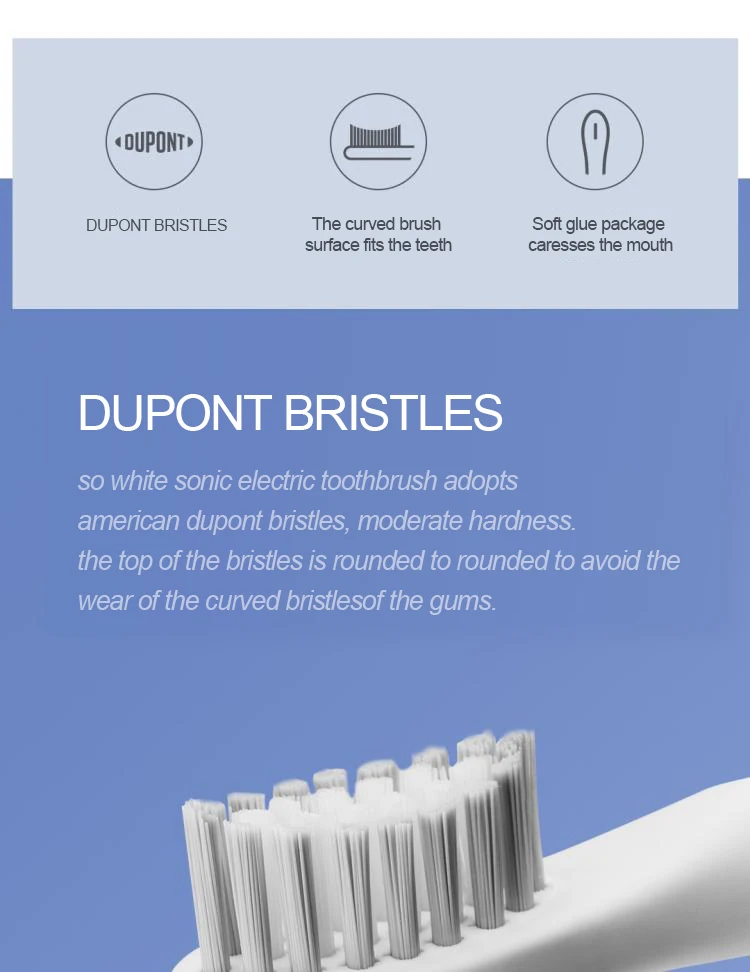 DUPONT

DUPONT BRISTLES

The curved brush surface fits the teeth

Soft glue package caresses the mouth

DUPONT BRISTLES

so white sonic electric toothbrush adopts american dupont bristles, moderate hardness. the top of the bristles is rounded to rounded to avoid the wear of the curved bristlesof the gums.